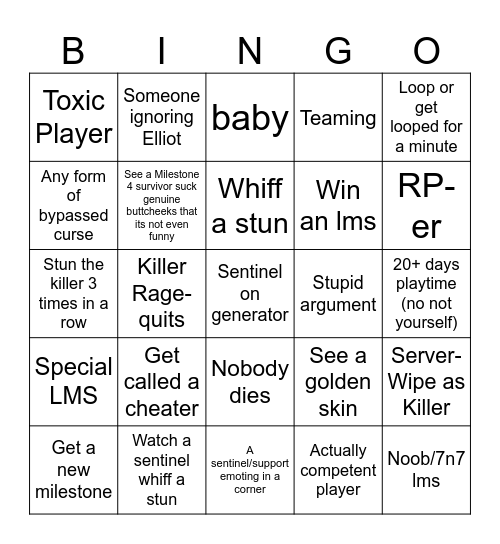 | B | I | N | G | O |
|---|---|---|---|---|
| Toxic Player | Someone ignoring Elliot | baby | Teaming | Loop or get looped for a minute |
| Any form of bypassed curse | See a Milestone 4 survivor suck genuine buttcheeks that its not even funny | Whiff a stun | Win an lms | RP-er |
| Stun the killer 3 times in a row | Killer Rage-quits | Sentinel on generator | Stupid argument | 20+ days playtime (no not yourself) |
| Special LMS | Get called a cheater | Nobody dies | See a golden skin | Server-Wipe as Killer |
| Get a new milestone | Watch a sentinel whiff a stun | A sentinel/support emoting in a corner | Actually competent player | Noob/7n7 lms |